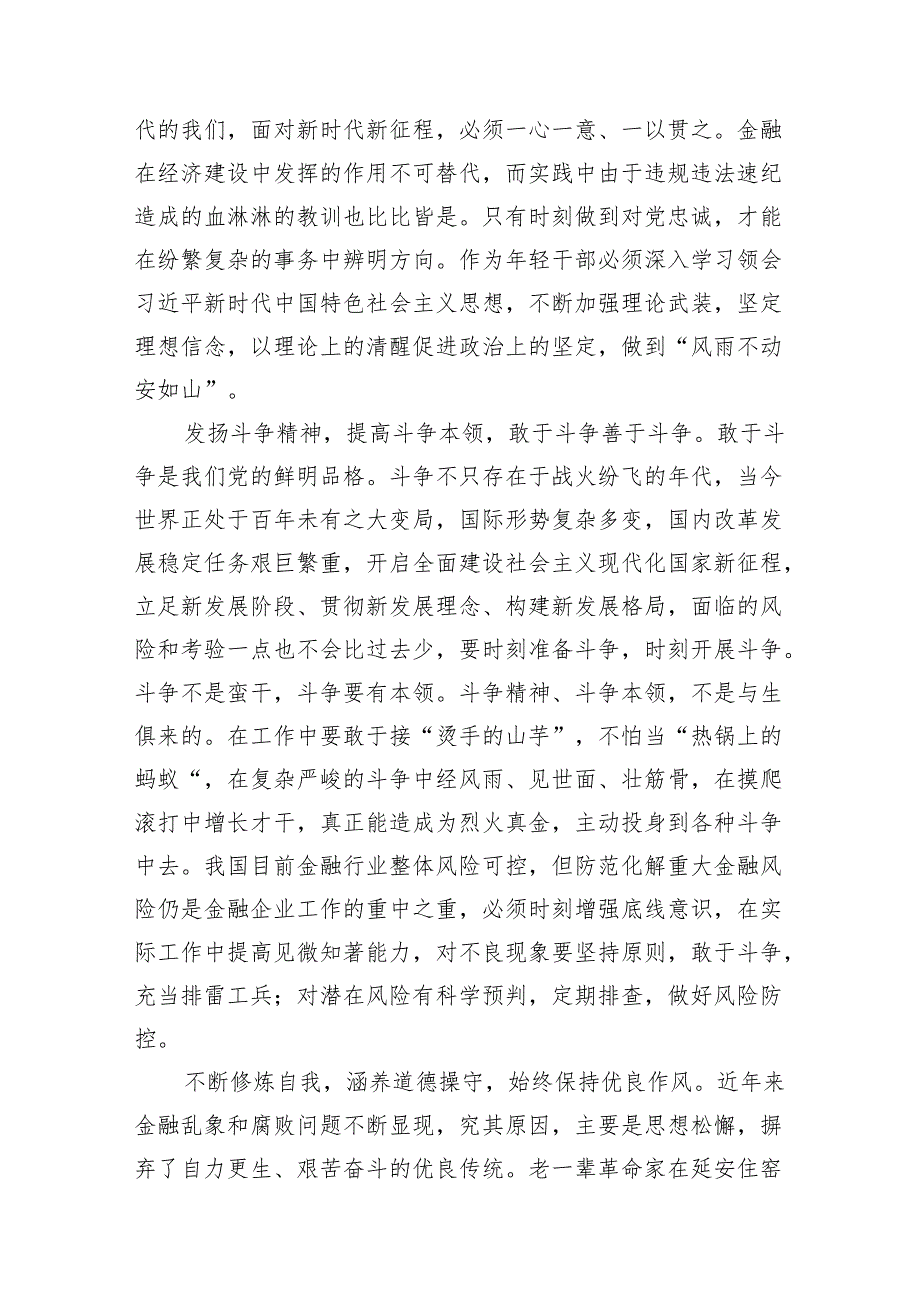 代的我们，面对新时代新征程，必须一心一意、一以贯之。金融在经济建设中发挥的作用不可替代，而实践中由于违规违法速纪造成的血淋淋的教训也比比皆是。只有时刻做到对党忠诚，才能在纷繁复杂的事务中辨明方向。作为年轻干部必须深入学习领会习近平新时代中国特色社会主义思想，不断加强理论武装，坚定理想信念，以理论上的清醒促进政治上的坚定，做到“风雨不动安如山”。

发扬斗争精神，提高斗争本领，敢于斗争善于斗争。敢于斗争是我们党的鲜明品格。斗争不只存在于战火纷飞的年代，当今世界正处于百年未有之大变局，国际形势复杂多变，国内改革发展稳定任务艰巨繁重，开启全面建设社会主义现代化国家新征程，立足新发展阶段、贯彻新发展理念、构建新发展格局，面临的风险和考验一点也不会比过去少，要时刻准备斗争，时刻开展斗争。斗争不是蛮干，斗争要有本领。斗争精神、斗争本领，不是与生俱来的。在工作中要敢于接“烫手的山芋”，不怕当“热锅上的蚂蚁“，在复杂严峻的斗争中经风雨、见世面、壮筋骨，在摸爬滚打中增长才干，真正能造成为烈火真金，主动投身到各种斗争中去。我国目前金融行业整体风险可控，但防范化解重大金融风险仍是金融企业工作的重中之重，必须时刻增强底线意识，在实际工作中提高见微知著能力，对不良现象要坚持原则，敢于斗争，充当排雷工兵；对潜在风险有科学预判，定期排查，做好风险防控。

不断修炼自我，涵养道德操守，始终保持优良作风。近年来金融乱象和腐败问题不断显现，究其原因，主要是思想松懈，摒弃了自力更生、艰苦奋斗的优良传统。老一辈革命家在延安住窑